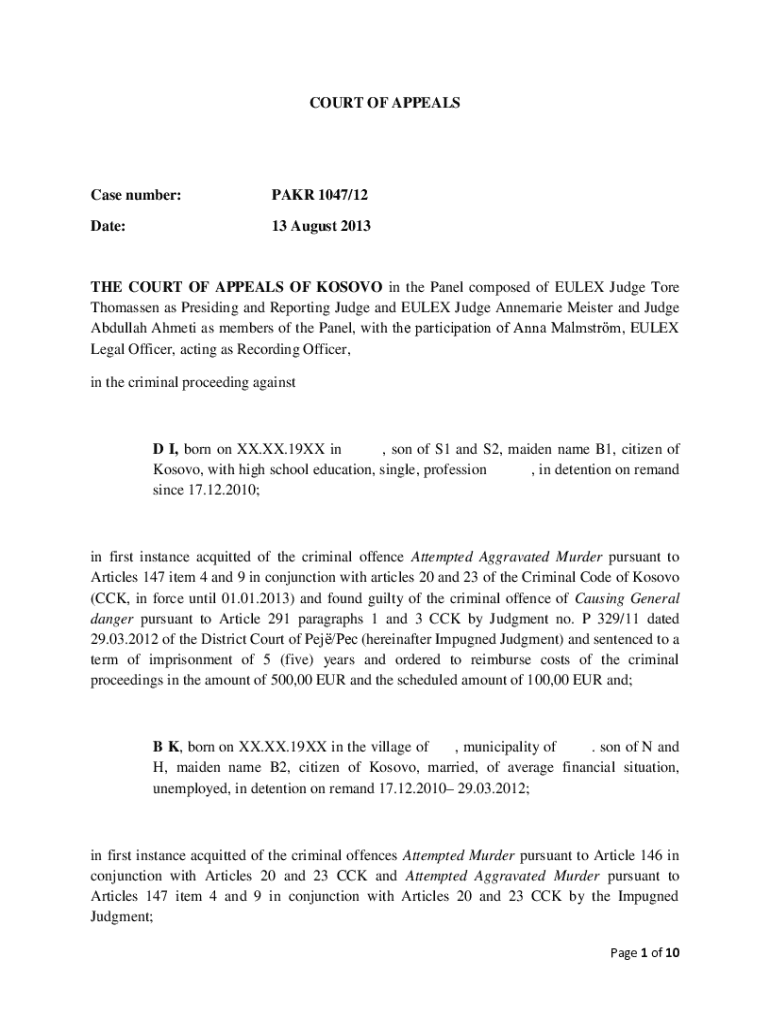 COURT OF APPEALS

Case number: PAKR 1047/12

Date: 13 August 2013

THE COURT OF APPEALS OF KOSOVO in the Panel composed of EULEX Judge Tore Thomassen as Presiding and Reporting Judge and EULEX Judge Annemarie Meister and Judge Abdullah Ahmeti as members of the Panel, with the participation of Anna Malmström, EULEX Legal Officer, acting as Recording Officer,

in the criminal proceeding against

D I, born on XX.XX.19XX in , son of S1 and S2, maiden name B1, citizen of Kosovo, with high school education, single, profession , in detention on remand since 17.12.2010;

in first instance acquitted of the criminal offence Attempted Aggravated Murder pursuant to Articles 147 item 4 and 9 in conjunction with articles 20 and 23 of the Criminal Code of Kosovo (CCK, in force until 01.01.2013) and found guilty of the criminal offence of Causing General danger pursuant to Article 291 paragraphs 1 and 3 CCK by Judgment no. P 329/11 dated 29.03.2012 of the District Court of Pejë/Pec (hereinafter Impugned Judgment) and sentenced to a term of imprisonment of 5 (five) years and ordered to reimburse costs of the criminal proceedings in the amount of 500,00 EUR and the scheduled amount of 100,00 EUR and;

B K, born on XX.XX.19XX in the village of , municipality of . son of N and H, maiden name B2, citizen of Kosovo, married, of average financial situation, unemployed, in detention on remand 17.12.2010– 29.03.2012;

in first instance acquitted of the criminal offences Attempted Murder pursuant to Article 146 in conjunction with Articles 20 and 23 CCK and Attempted Aggravated Murder pursuant to Articles 147 item 4 and 9 in conjunction with Articles 20 and 23 CCK by the Impugned Judgment;

Page 1 of 10